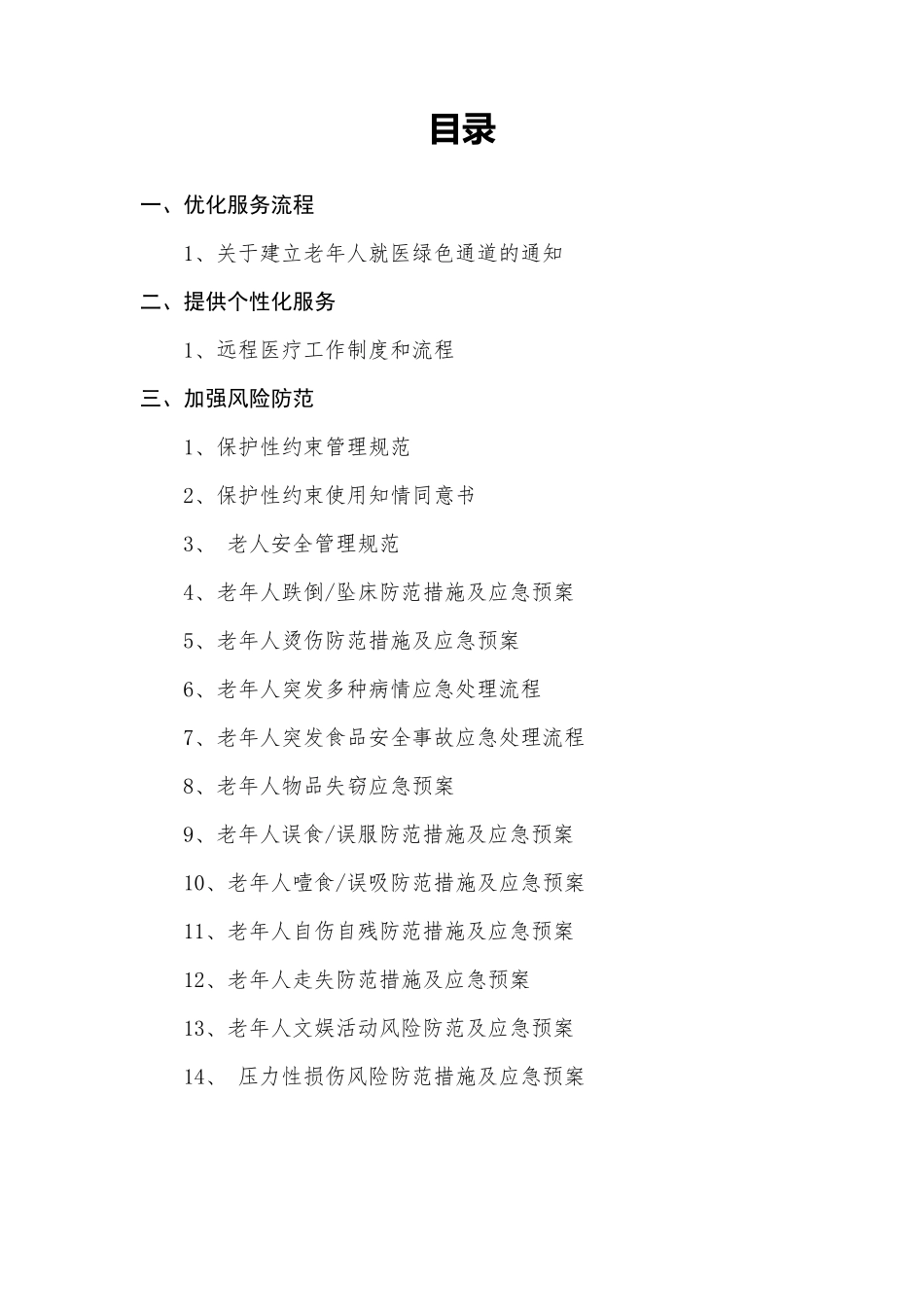 目录

一、优化服务流程

1、关于建立老年人就医绿色通道的通知

二、提供个性化服务

1、远程医疗工作制度和流程

三、加强风险防范

1、保护性约束管理规范

2、保护性约束使用知情同意书

3、 老人安全管理规范

4、老年人跌倒/坠床防范措施及应急预案

5、老年人烫伤防范措施及应急预案

6、老年人突发多种病情应急处理流程

7、老年人突发食品安全事故应急处理流程

8、老年人物品失窃应急预案

9、老年人误食/误服防范措施及应急预案

10、老年人噎食/误吸防范措施及应急预案

11、老年人自伤自残防范措施及应急预案

12、老年人走失防范措施及应急预案

13、老年人文娱活动风险防范及应急预案

14、 压力性损伤风险防范措施及应急预案